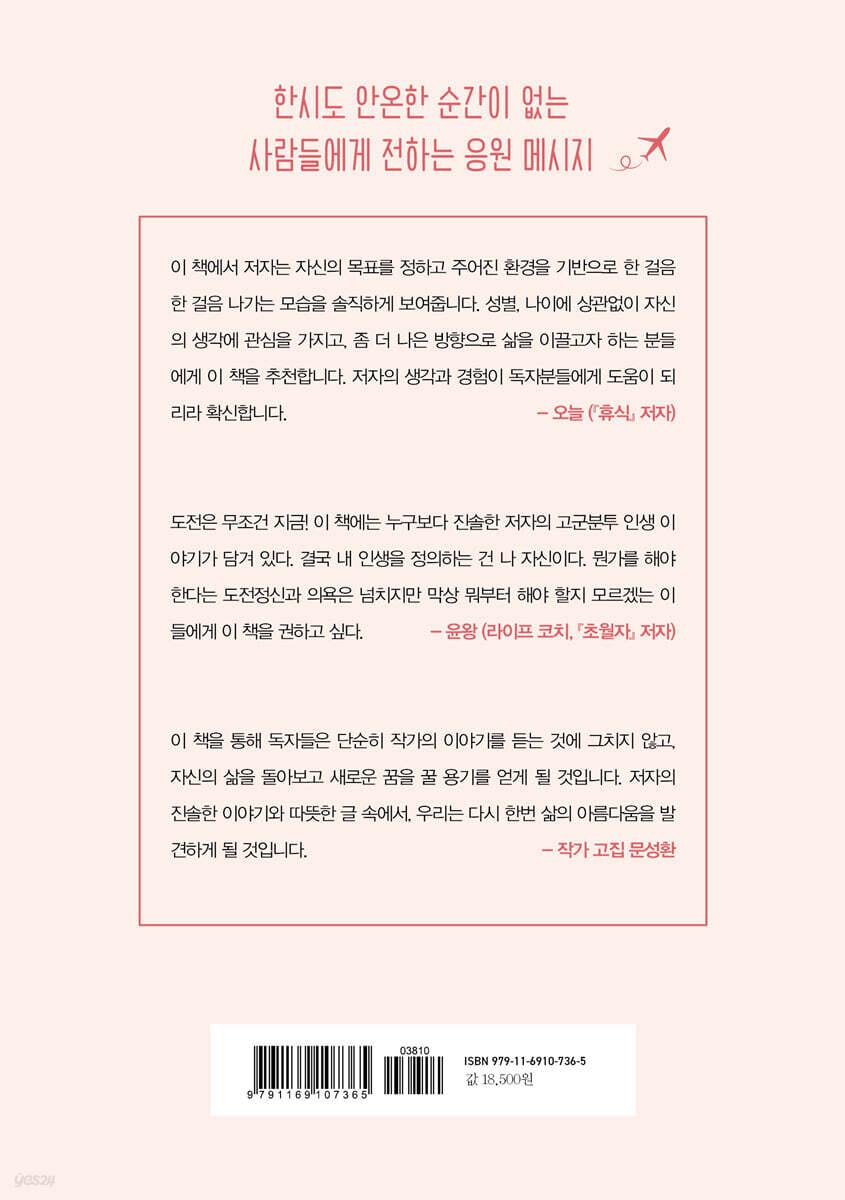 한시도 안온한 순간이 없는
사람들에게 전하는 응원 메시지

이 책에서 저자는 자신의 목표를 정하고 주어진 환경을 기반으로 한 걸음 한 걸음 나가는 모습을 솔직하게 보여줍니다. 성별, 나이에 상관없이 자신의 생각에 관심을 가지고, 좀 더 나은 방향으로 삶을 이끌고자 하는 분들에게 이 책을 추천합니다. 저자의 생각과 경험이 독자분들에게 도움이 되리라 확신합니다.
– 오늘 (『휴식』 저자)

도전은 무조건 지금! 이 책에는 누구보다 진솔한 저자의 고군분투 인생 이야기가 담겨 있다. 결국 내 인생을 정의하는 건 나 자신이다. 뭔가를 해야 한다는 도전정신과 의욕은 넘치지만 막상 뭐부터 해야 할지 모르겠는 이들에게 이 책을 권하고 싶다.
– 윤왕 (라이프 코치, 『초월자』 저자)

이 책을 통해 독자들은 단순히 작가의 이야기를 듣는 것에 그치지 않고, 자신의 삶을 돌아보고 새로운 꿈을 꿀 용기를 얻게 될 것입니다. 저자의 진솔한 이야기와 따뜻한 글 속에서, 우리는 다시 한번 삶의 아름다움을 발견하게 될 것입니다.
– 작가 고집 문성환

03810
9 791169 107365
ISBN 979-11-6910-736-5
값 18,500원

yes24